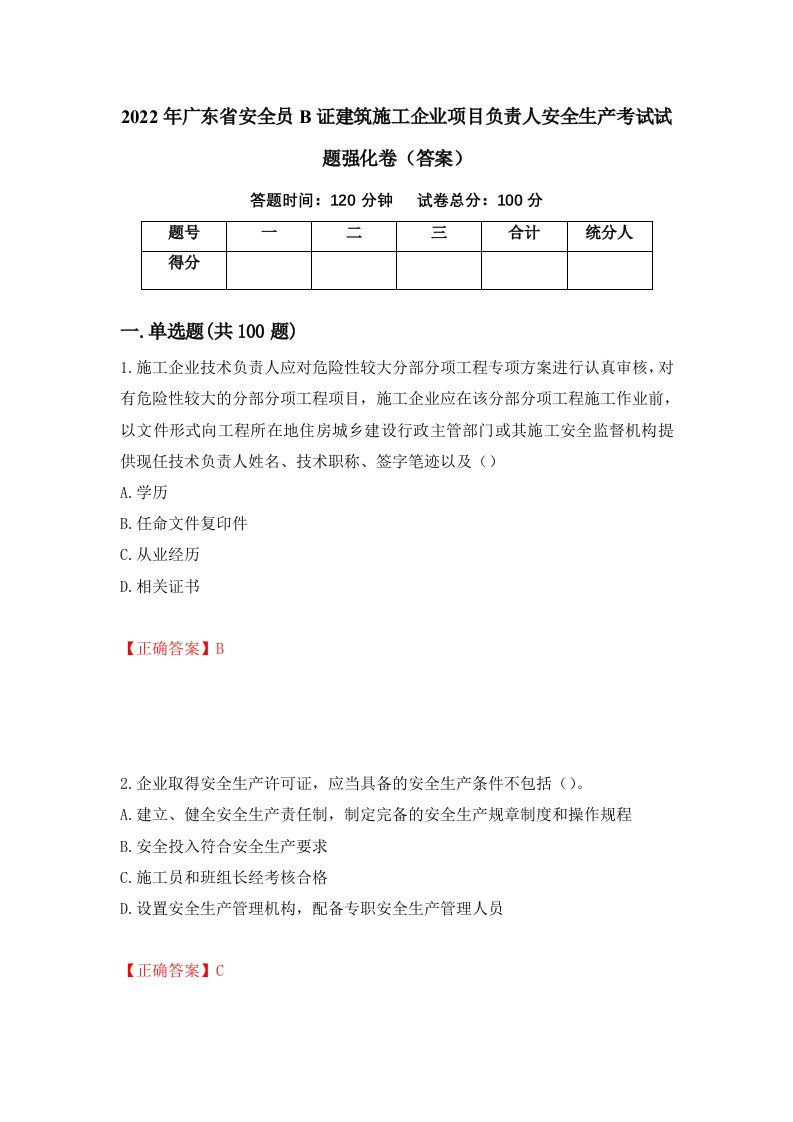 2022年广东省安全员B证建筑施工企业项目负责人安全生产考试试题强化卷（答案）

答题时间：120分钟　　试卷总分：100分

| 题号 | 一 | 二 | 三 | 合计 | 统分人 |
|---|---|---|---|---|---|
| 得分 | | | | | |

一.单选题(共100题)

1.施工企业技术负责人应对危险性较大分部分项工程专项方案进行认真审核，对有危险性较大的分部分项工程项目，施工企业应在该分部分项工程施工作业前，以文件形式向工程所在地住房城乡建设行政主管部门或其施工安全监督机构提供现任技术负责人姓名、技术职称、签字笔迹以及（）

A.学历

B.任命文件复印件

C.从业经历

D.相关证书

【正确答案】B

2.企业取得安全生产许可证，应当具备的安全生产条件不包括（）。

A.建立、健全安全生产责任制，制定完备的安全生产规章制度和操作规程

B.安全投入符合安全生产要求

C.施工员和班组长经考核合格

D.设置安全生产管理机构，配备专职安全生产管理人员

【正确答案】C